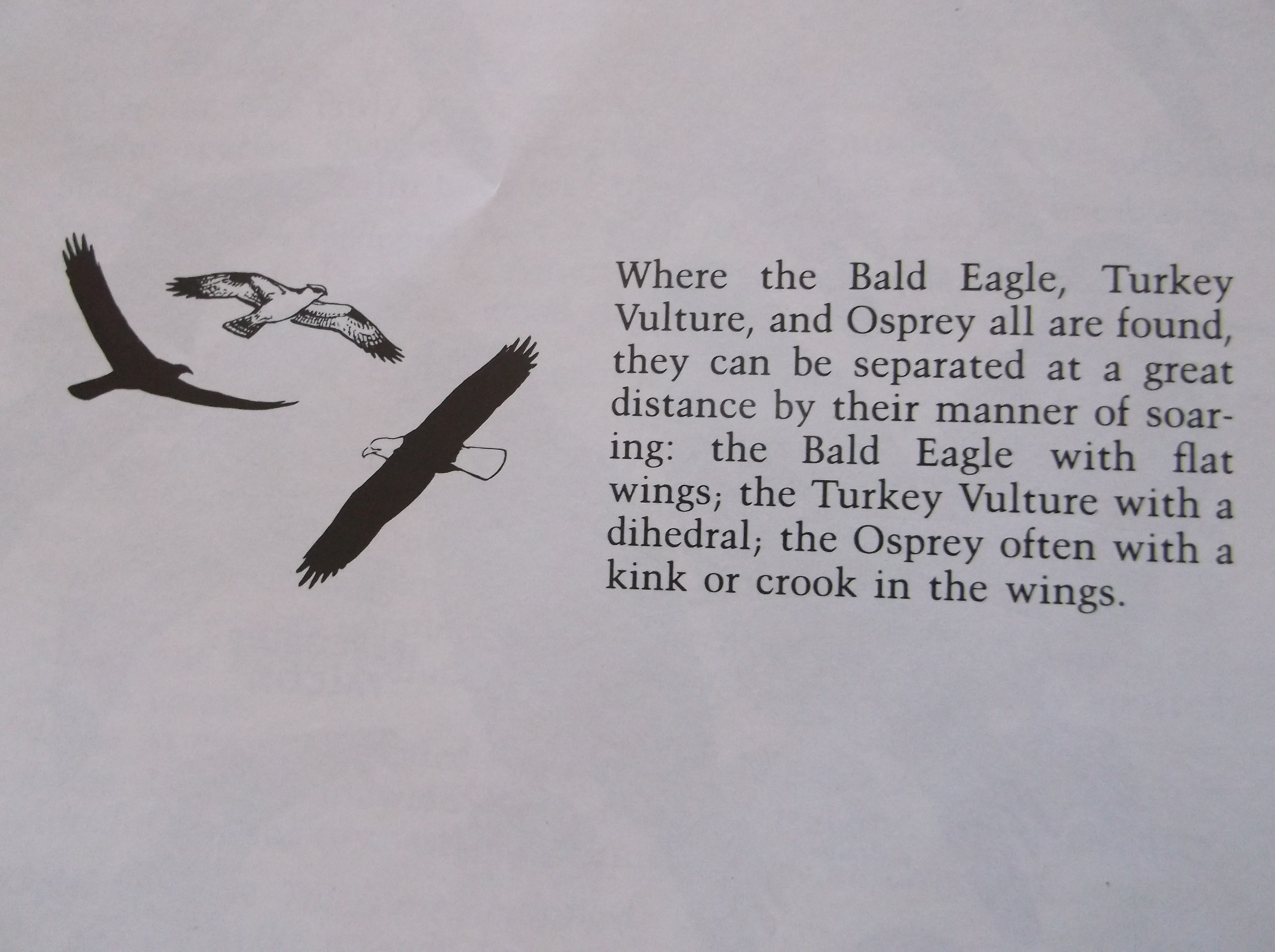 Where the Bald Eagle, Turkey Vulture, and Osprey all are found, they can be separated at a great distance by their manner of soaring: the Bald Eagle with flat wings; the Turkey Vulture with a dihedral; the Osprey often with a kink or crook in the wings.